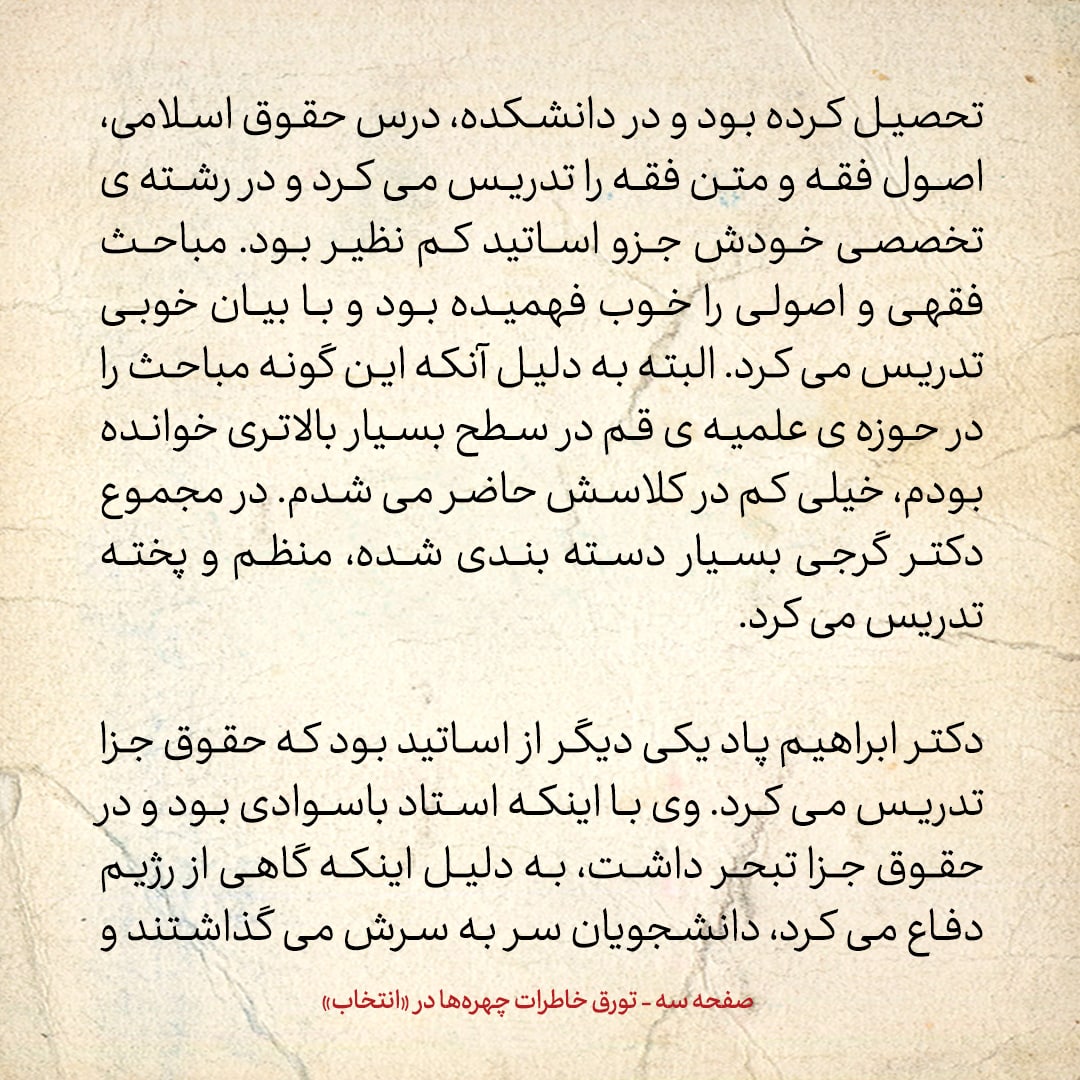 تحصیل کرده بود و در دانشکده، درس حقوق اسلامی، اصول فقه و متن فقه را تدریس می کرد و در رشته ی تخصصی خودش جزو اساتید کم نظیر بود. مباحث فقهی و اصولی را خوب فهمیده بود و با بیان خوبی تدریس می کرد. البته به دلیل آنکه این گونه مباحث را در حوزه ی علمیه ی قم در سطح بسیار بالاتری خوانده بودم، خیلی کم در کلاسش حاضر می شدم. در مجموع دکتر گرجی بسیار دسته بندی شده، منظم و پخته تدریس می کرد.

دکتر ابراهیم پاد یکی دیگر از اساتید بود که حقوق جزا تدریس می کرد. وی با اینکه استاد باسوادی بود و در حقوق جزا تبحر داشت، به دلیل اینکه گاهی از رژیم دفاع می کرد، دانشجویان سر به سرش می گذاشتند و

صفحه سه - تورق خاطرات چهره‌ها در «انتخاب»